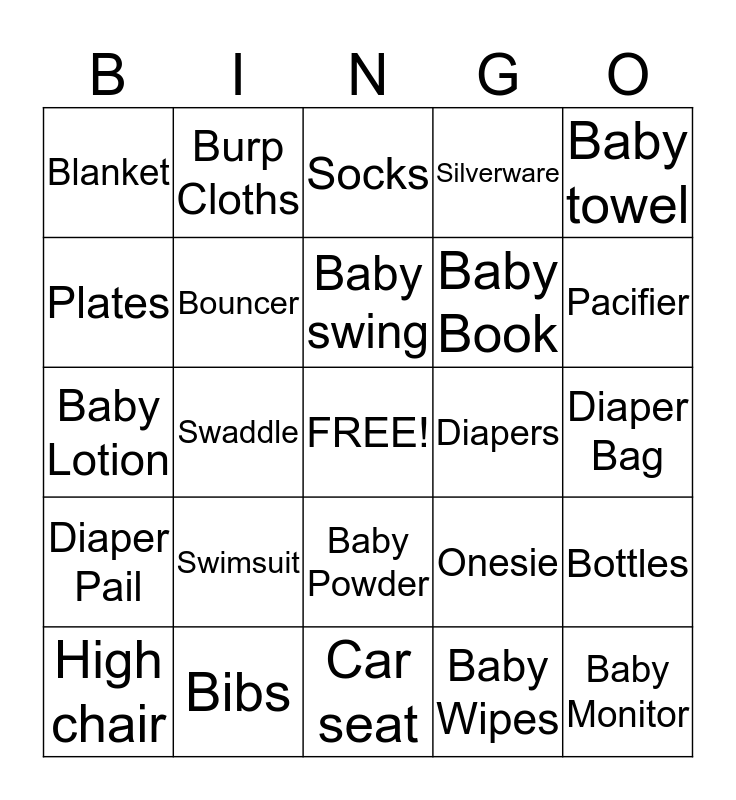 | B | I | N | G | O |
|---|---|---|---|---|
| Blanket | Burp Cloths | Socks | Silverware | Baby towel |
| Plates | Bouncer | Baby swing | Baby Book | Pacifier |
| Baby Lotion | Swaddle | FREE! | Diapers | Diaper Bag |
| Diaper Pail | Swimsuit | Baby Powder | Onesie | Bottles |
| High chair | Bibs | Car seat | Baby Wipes | Baby Monitor |